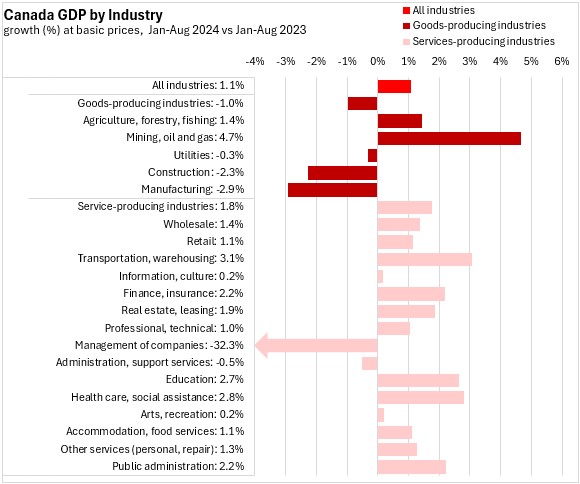 Canada GDP by Industry
growth (%) at basic prices, Jan-Aug 2024 vs Jan-Aug 2023

All industries
Goods-producing industries
Services-producing industries

-4% -3% -2% -1% 0% 1% 2% 3% 4% 5% 6%

All industries: 1.1%
Goods-producing industries: -1.0%
Agriculture, forestry, fishing: 1.4%
Mining, oil and gas: 4.7%
Utilities: -0.3%
Construction: -2.3%
Manufacturing: -2.9%
Service-producing industries: 1.8%
Wholesale: 1.4%
Retail: 1.1%
Transportation, warehousing: 3.1%
Information, culture: 0.2%
Finance, insurance: 2.2%
Real estate, leasing: 1.9%
Professional, technical: 1.0%
Management of companies: -32.3%
Administration, support services: -0.5%
Education: 2.7%
Health care, social assistance: 2.8%
Arts, recreation: 0.2%
Accommodation, food services: 1.1%
Other services (personal, repair): 1.3%
Public administration: 2.2%